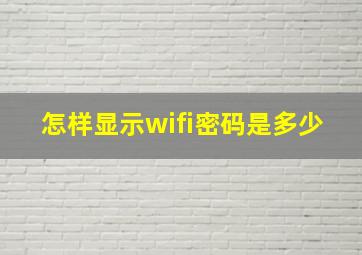 怎样显示wifi密码是多少